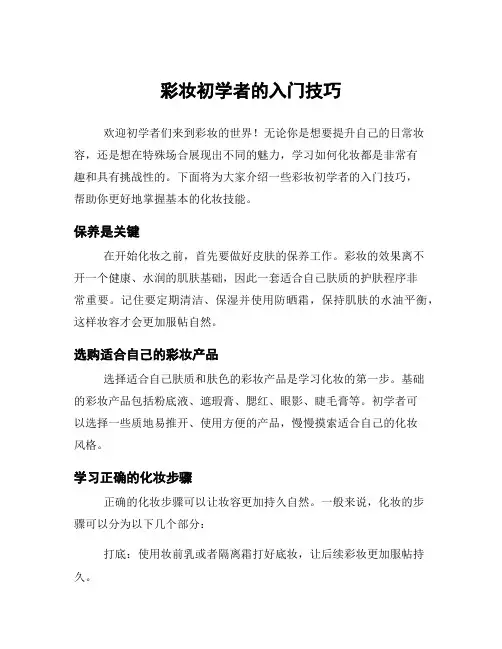 彩妆初学者的入门技巧

欢迎初学者们来到彩妆的世界！无论你是想要提升自己的日常妆容，还是想在特殊场合展现出不同的魅力，学习如何化妆都是非常有趣和具有挑战性的。下面将为大家介绍一些彩妆初学者的入门技巧，帮助你更好地掌握基本的化妆技能。

保养是关键

在开始化妆之前，首先要做好皮肤的保养工作。彩妆的效果离不开一个健康、水润的肌肤基础，因此一套适合自己肤质的护肤程序非常重要。记住要定期清洁、保湿并使用防晒霜，保持肌肤的水油平衡，这样妆容才会更加服帖自然。

选购适合自己的彩妆产品

选择适合自己肤质和肤色的彩妆产品是学习化妆的第一步。基础的彩妆产品包括粉底液、遮瑕膏、腮红、眼影、睫毛膏等。初学者可以选择一些质地易推开、使用方便的产品，慢慢摸索适合自己的化妆风格。

学习正确的化妆步骤

正确的化妆步骤可以让妆容更加持久自然。一般来说，化妆的步骤可以分为以下几个部分：

打底：使用妆前乳或者隔离霜打好底妆，让后续彩妆更加服帖持久。